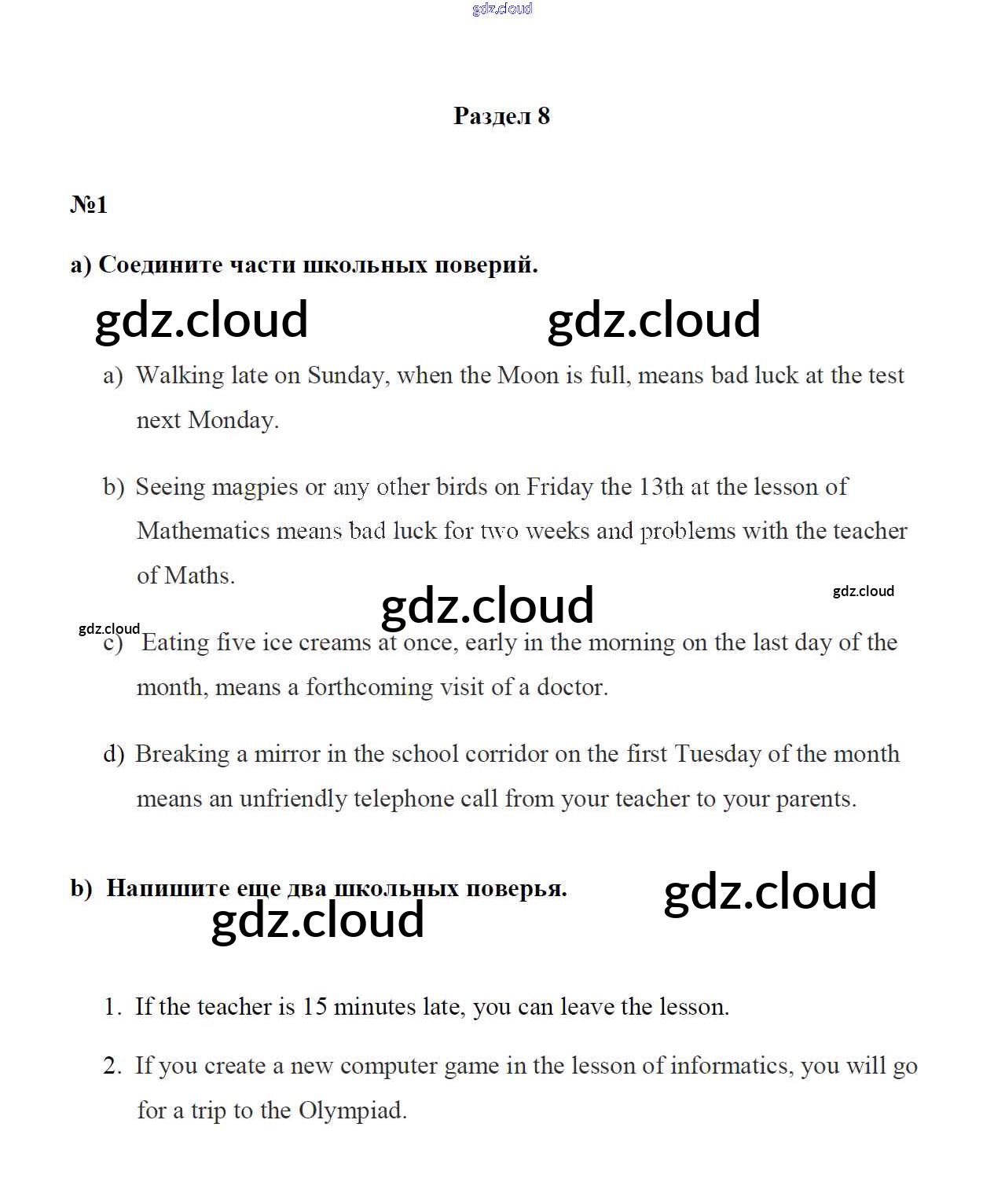 gdz.cloud

Раздел 8

№1

a) Соедините части школьных поверий.

gdz.cloud gdz.cloud

a) Walking late on Sunday, when the Moon is full, means bad luck at the test next Monday.

b) Seeing magpies or any other birds on Friday the 13th at the lesson of Mathematics means bad luck for two weeks and problems with the teacher of Maths.

gdz.cloud gdz.cloud gdz.cloud

c) Eating five ice creams at once, early in the morning on the last day of the month, means a forthcoming visit of a doctor.

d) Breaking a mirror in the school corridor on the first Tuesday of the month means an unfriendly telephone call from your teacher to your parents.

b) Напишите еще два школьных поверья.

gdz.cloud gdz.cloud

1. If the teacher is 15 minutes late, you can leave the lesson.

2. If you create a new computer game in the lesson of informatics, you will go for a trip to the Olympiad.